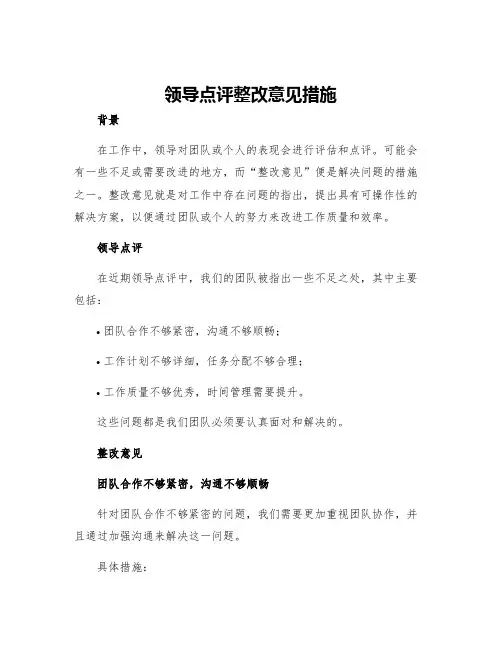 领导点评整改意见措施

背景

在工作中，领导对团队或个人的表现会进行评估和点评。可能会有一些不足或需要改进的地方，而“整改意见”便是解决问题的措施之一。整改意见就是对工作中存在问题的指出，提出具有可操作性的解决方案，以便通过团队或个人的努力来改进工作质量和效率。

领导点评

在近期领导点评中，我们的团队被指出一些不足之处，其中主要包括：

• 团队合作不够紧密，沟通不够顺畅；

• 工作计划不够详细，任务分配不够合理；

• 工作质量不够优秀，时间管理需要提升。

这些问题都是我们团队必须要认真面对和解决的。

整改意见

团队合作不够紧密，沟通不够顺畅

针对团队合作不够紧密的问题，我们需要更加重视团队协作，并且通过加强沟通来解决这一问题。

具体措施：